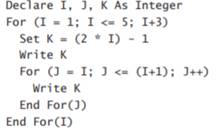 Declare I, J, K As Integer
For (I = 1; I <= 5; I+3)
  Set K = (2 * I) - 1
  Write K
  For (J = I; J <= (I+1); J++)
    Write K
  End For(J)
End For(I)